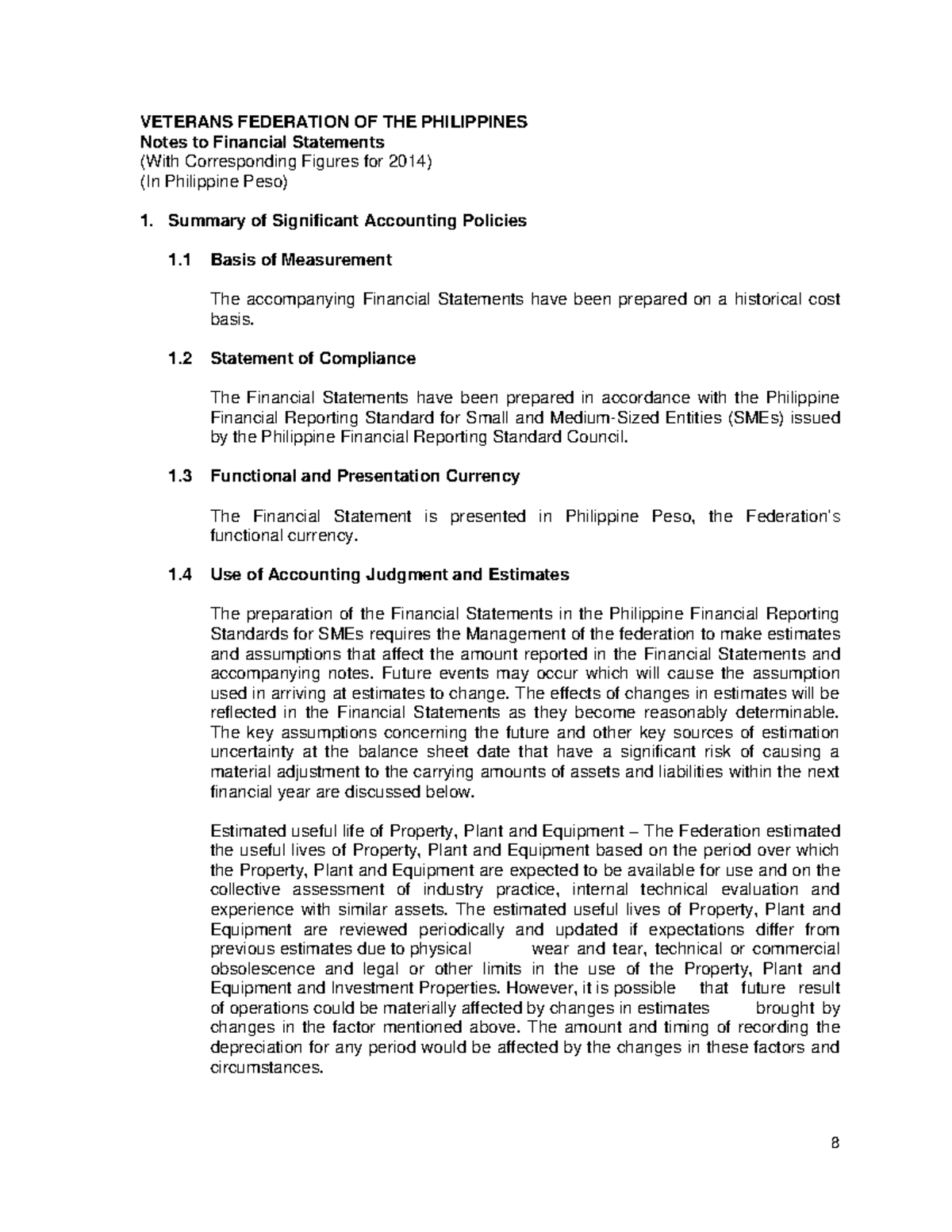 VETERANS FEDERATION OF THE PHILIPPINES
Notes to Financial Statements
(With Corresponding Figures for 2014)
(In Philippine Peso)

1. Summary of Significant Accounting Policies

1.1 Basis of Measurement

The accompanying Financial Statements have been prepared on a historical cost basis.

1.2 Statement of Compliance

The Financial Statements have been prepared in accordance with the Philippine Financial Reporting Standard for Small and Medium-Sized Entities (SMEs) issued by the Philippine Financial Reporting Standard Council.

1.3 Functional and Presentation Currency

The Financial Statement is presented in Philippine Peso, the Federation's functional currency.

1.4 Use of Accounting Judgment and Estimates

The preparation of the Financial Statements in the Philippine Financial Reporting Standards for SMEs requires the Management of the federation to make estimates and assumptions that affect the amount reported in the Financial Statements and accompanying notes. Future events may occur which will cause the assumption used in arriving at estimates to change. The effects of changes in estimates will be reflected in the Financial Statements as they become reasonably determinable. The key assumptions concerning the future and other key sources of estimation uncertainty at the balance sheet date that have a significant risk of causing a material adjustment to the carrying amounts of assets and liabilities within the next financial year are discussed below.

Estimated useful life of Property, Plant and Equipment – The Federation estimated the useful lives of Property, Plant and Equipment based on the period over which the Property, Plant and Equipment are expected to be available for use and on the collective assessment of industry practice, internal technical evaluation and experience with similar assets. The estimated useful lives of Property, Plant and Equipment are reviewed periodically and updated if expectations differ from previous estimates due to physical wear and tear, technical or commercial obsolescence and legal or other limits in the use of the Property, Plant and Equipment and Investment Properties. However, it is possible that future result of operations could be materially affected by changes in estimates brought by changes in the factor mentioned above. The amount and timing of recording the depreciation for any period would be affected by the changes in these factors and circumstances.

8